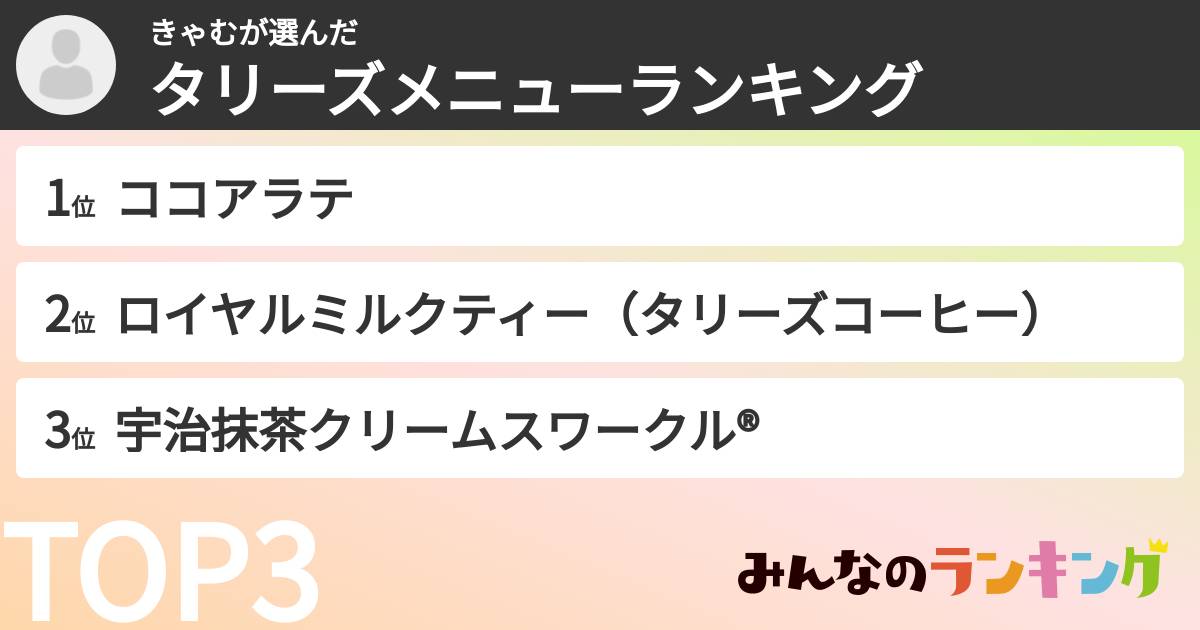 きゃむが選んだ
タリーズメニューランキング

1位 ココアラテ

2位 ロイヤルミルクティー（タリーズコーヒー）

3位 宇治抹茶クリームスワークル®

TOP3

みんなのランキング